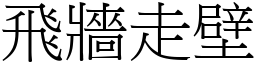 飛牆走壁